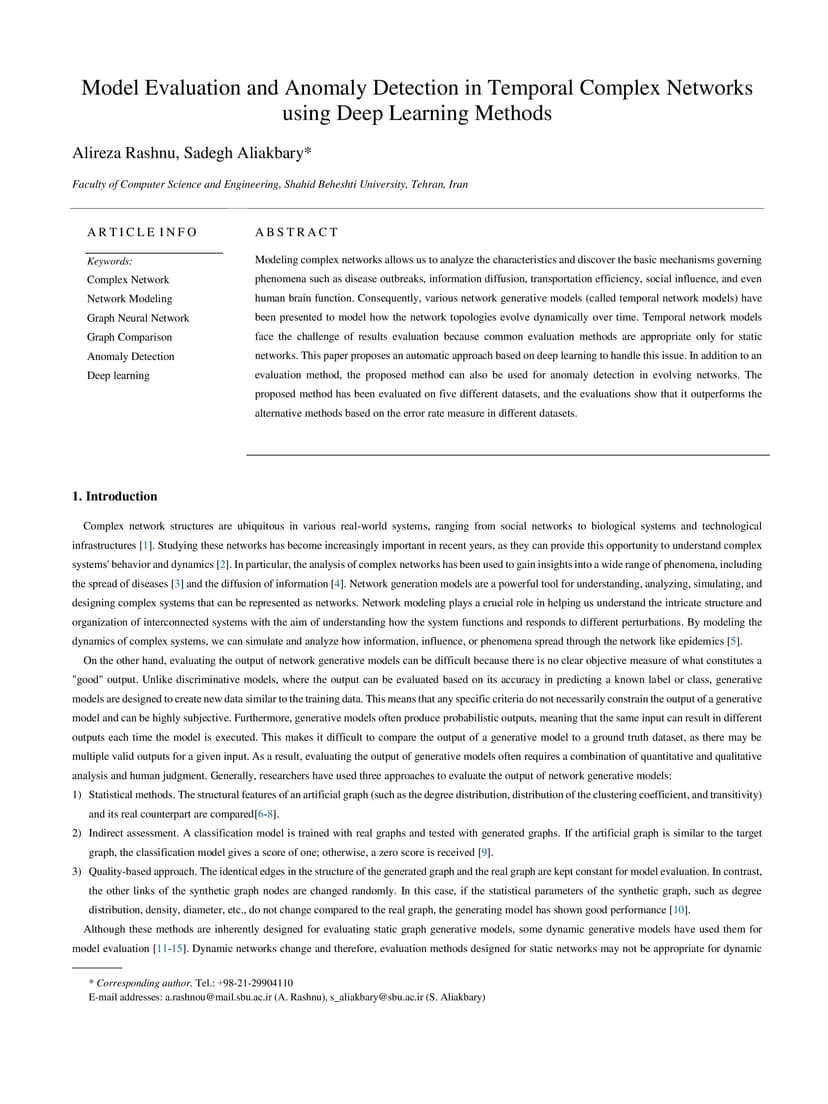 Model Evaluation and Anomaly Detection in Temporal Complex Networks using Deep Learning Methods

Alireza Rashnu, Sadegh Aliakbary*

Faculty of Computer Science and Engineering, Shahid Beheshti University, Tehran, Iran

ARTICLE INFO

Keywords:
Complex Network
Network Modeling
Graph Neural Network
Graph Comparison
Anomaly Detection
Deep learning

ABSTRACT

Modeling complex networks allows us to analyze the characteristics and discover the basic mechanisms governing phenomena such as disease outbreaks, information diffusion, transportation efficiency, social influence, and even human brain function. Consequently, various network generative models (called temporal network models) have been presented to model how the network topologies evolve dynamically over time. Temporal network models face the challenge of results evaluation because common evaluation methods are appropriate only for static networks. This paper proposes an automatic approach based on deep learning to handle this issue. In addition to an evaluation method, the proposed method can also be used for anomaly detection in evolving networks. The proposed method has been evaluated on five different datasets, and the evaluations show that it outperforms the alternative methods based on the error rate measure in different datasets.

1. Introduction

Complex network structures are ubiquitous in various real-world systems, ranging from social networks to biological systems and technological infrastructures [1]. Studying these networks has become increasingly important in recent years, as they can provide this opportunity to understand complex systems' behavior and dynamics [2]. In particular, the analysis of complex networks has been used to gain insights into a wide range of phenomena, including the spread of diseases [3] and the diffusion of information [4]. Network generation models are a powerful tool for understanding, analyzing, simulating, and designing complex systems that can be represented as networks. Network modeling plays a crucial role in helping us understand the intricate structure and organization of interconnected systems with the aim of understanding how the system functions and responds to different perturbations. By modeling the dynamics of complex systems, we can simulate and analyze how information, influence, or phenomena spread through the network like epidemics [5].

On the other hand, evaluating the output of network generative models can be difficult because there is no clear objective measure of what constitutes a "good" output. Unlike discriminative models, where the output can be evaluated based on its accuracy in predicting a known label or class, generative models are designed to create new data similar to the training data. This means that any specific criteria do not necessarily constrain the output of a generative model and can be highly subjective. Furthermore, generative models often produce probabilistic outputs, meaning that the same input can result in different outputs each time the model is executed. This makes it difficult to compare the output of a generative model to a ground truth dataset, as there may be multiple valid outputs for a given input. As a result, evaluating the output of generative models often requires a combination of quantitative and qualitative analysis and human judgment. Generally, researchers have used three approaches to evaluate the output of network generative models:

1) Statistical methods. The structural features of an artificial graph (such as the degree distribution, distribution of the clustering coefficient, and transitivity) and its real counterpart are compared[6-8].

2) Indirect assessment. A classification model is trained with real graphs and tested with generated graphs. If the artificial graph is similar to the target graph, the classification model gives a score of one; otherwise, a zero score is received [9].

3) Quality-based approach. The identical edges in the structure of the generated graph and the real graph are kept constant for model evaluation. In contrast, the other links of the synthetic graph nodes are changed randomly. In this case, if the statistical parameters of the synthetic graph, such as degree distribution, density, diameter, etc., do not change compared to the real graph, the generating model has shown good performance [10].

Although these methods are inherently designed for evaluating static graph generative models, some dynamic generative models have used them for model evaluation [11-15]. Dynamic networks change and therefore, evaluation methods designed for static networks may not be appropriate for dynamic

* Corresponding author. Tel.: +98-21-29904110
E-mail addresses: a.rashnou@mail.sbu.ac.ir (A. Rashnu), s_aliakbary@sbu.ac.ir (S. Aliakbary)